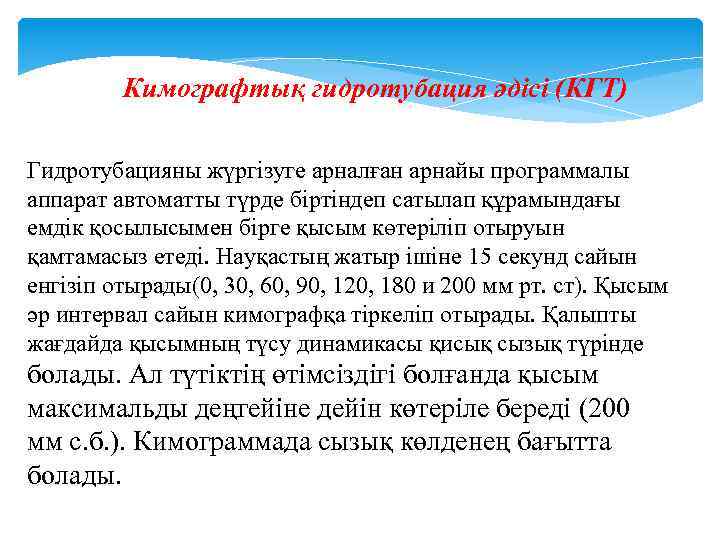 Кимографтық гидротубация әдісі (КГТ)

Гидротубацияны жүргізуге арналған арнайы программалы аппарат автоматты түрде біртіндеп сатылап құрамындағы емдік қосылысымен бірге қысым көтеріліп отыруын қамтамасыз етеді. Науқастың жатыр ішіне 15 секунд сайын енгізіп отырады(0, 30, 60, 90, 120, 180 и 200 мм рт. ст). Қысым әр интервал сайын кимографқа тіркеліп отырады. Қалыпты жағдайда қысымның түсу динамикасы қисық сызық түрінде болады. Ал түтіктің өтімсіздігі болғанда қысым максимальды деңгейіне дейін көтеріле береді (200 мм с.б.). Кимограммада сызық көлденең бағытта болады.